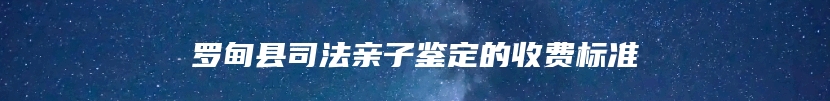 罗甸县司法亲子鉴定的收费标准